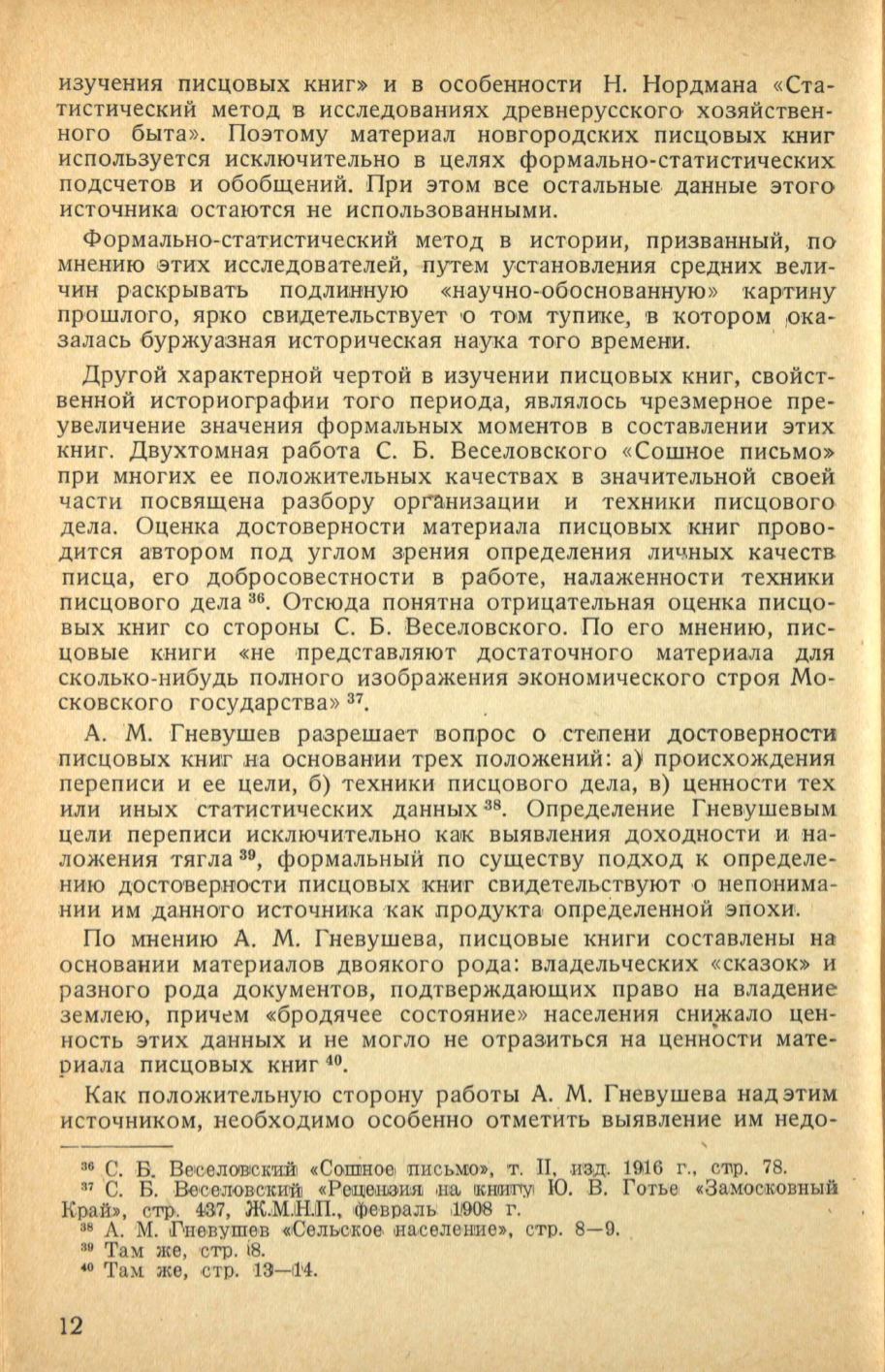 изучения писцовых книг» и в особенности Н. Нордмана «Статистический метод в исследованиях древнерусского хозяйственного быта». Поэтому материал новгородских писцовых книг используется исключительно в целях формально-статистических подсчетов и обобщений. При этом все остальные данные этого источника остаются не использованными.

Формально-статистический метод в истории, призванный, по мнению этих исследователей, путем установления средних величин раскрывать подлинную «научно-обоснованную» картину прошлого, ярко свидетельствует о том тупике, в котором оказалась буржуазная историческая наука того времени.

Другой характерной чертой в изучении писцовых книг, свойственной историографии того периода, являлось чрезмерное преувеличение значения формальных моментов в составлении этих книг. Двухтомная работа С. Б. Веселовского «Сошное письмо» при многих ее положительных качествах в значительной своей части посвящена разбору организации и техники писцового дела. Оценка достоверности материала писцовых книг проводится автором под углом зрения определения личных качеств писца, его добросовестности в работе, налаженности техники писцового дела $^{36}$. Отсюда понятна отрицательная оценка писцовых книг со стороны С. Б. Веселовского. По его мнению, писцовые книги «не представляют достаточного материала для сколько-нибудь полного изображения экономического строя Московского государства» $^{37}$.

А. М. Гневушев разрешает вопрос о степени достоверности писцовых книг на основании трех положений: а) происхождения переписи и ее цели, б) техники писцового дела, в) ценности тех или иных статистических данных $^{38}$. Определение Гневушевым цели переписи исключительно как выявления доходности и наложения тягла $^{39}$, формальный по существу подход к определению достоверности писцовых книг свидетельствуют о непонимании им данного источника как продукта определенной эпохи.

По мнению А. М. Гневушева, писцовые книги составлены на основании материалов двоякого рода: владельческих «сказок» и разного рода документов, подтверждающих право на владение землею, причем «бродячее состояние» населения снижало ценность этих данных и не могло не отразиться на ценности материала писцовых книг $^{40}$.

Как положительную сторону работы А. М. Гневушева над этим источником, необходимо особенно отметить выявление им недо-

$^{36}$ С. Б. Веселовский «Сошное письмо», т. II, изд. 1916 г., стр. 78.
$^{37}$ С. Б. Веселовский «Рецензия на книгу Ю. В. Готье «Замосковный Край», стр. 437, Ж.М.Н.П., февраль 1908 г.
$^{38}$ А. М. Гневушев «Сельское население», стр. 8—9.
$^{39}$ Там же, стр. 8.
$^{40}$ Там же, стр. 13—14.

12